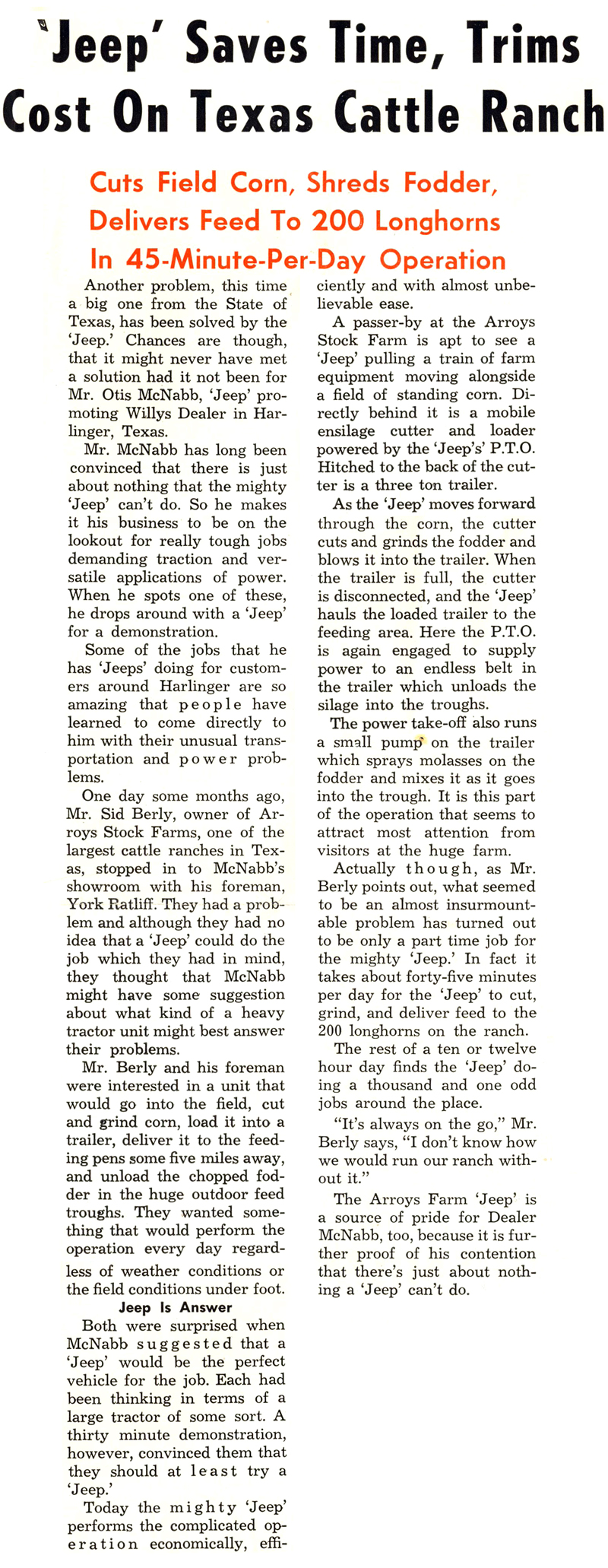 'Jeep' Saves Time, Trims Cost On Texas Cattle Ranch

Cuts Field Corn, Shreds Fodder, Delivers Feed To 200 Longhorns In 45-Minute-Per-Day Operation

Another problem, this time a big one from the State of Texas, has been solved by the 'Jeep.' Chances are though, that it might never have met a solution had it not been for Mr. Otis McNabb, 'Jeep' promoting Willys Dealer in Harlinger, Texas.

Mr. McNabb has long been convinced that there is just about nothing that the mighty 'Jeep' can't do. So he makes it his business to be on the lookout for really tough jobs demanding traction and versatile applications of power. When he spots one of these, he drops around with a 'Jeep' for a demonstration.

Some of the jobs that he has 'Jeeps' doing for customers around Harlinger are so amazing that people have learned to come directly to him with their unusual transportation and power problems.

One day some months ago, Mr. Sid Berly, owner of Arroys Stock Farms, one of the largest cattle ranches in Texas, stopped in to McNabb's showroom with his foreman, York Ratliff. They had a problem and although they had no idea that a 'Jeep' could do the job which they had in mind, they thought that McNabb might have some suggestion about what kind of a heavy tractor unit might best answer their problems.

Mr. Berly and his foreman were interested in a unit that would go into the field, cut and grind corn, load it into a trailer, deliver it to the feeding pens some five miles away, and unload the chopped fodder in the huge outdoor feed troughs. They wanted something that would perform the operation every day regardless of weather conditions or the field conditions under foot.

Jeep Is Answer

Both were surprised when McNabb suggested that a 'Jeep' would be the perfect vehicle for the job. Each had been thinking in terms of a large tractor of some sort. A thirty minute demonstration, however, convinced them that they should at least try a 'Jeep.'

Today the mighty 'Jeep' performs the complicated operation economically, efficiently and with almost unbelievable ease.

A passer-by at the Arroys Stock Farm is apt to see a 'Jeep' pulling a train of farm equipment moving alongside a field of standing corn. Directly behind it is a mobile ensilage cutter and loader powered by the 'Jeep's' P.T.O. Hitched to the back of the cutter is a three ton trailer.

As the 'Jeep' moves forward through the corn, the cutter cuts and grinds the fodder and blows it into the trailer. When the trailer is full, the cutter is disconnected, and the 'Jeep' hauls the loaded trailer to the feeding area. Here the P.T.O. is again engaged to supply power to an endless belt in the trailer which unloads the silage into the troughs.

The power take-off also runs a small pump on the trailer which sprays molasses on the fodder and mixes it as it goes into the trough. It is this part of the operation that seems to attract most attention from visitors at the huge farm.

Actually though, as Mr. Berly points out, what seemed to be an almost insurmountable problem has turned out to be only a part time job for the mighty 'Jeep.' In fact it takes about forty-five minutes per day for the 'Jeep' to cut, grind, and deliver feed to the 200 longhorns on the ranch.

The rest of a ten or twelve hour day finds the 'Jeep' doing a thousand and one odd jobs around the place.

"It's always on the go," Mr. Berly says, "I don't know how we would run our ranch without it."

The Arroys Farm 'Jeep' is a source of pride for Dealer McNabb, too, because it is further proof of his contention that there's just about nothing a 'Jeep' can't do.